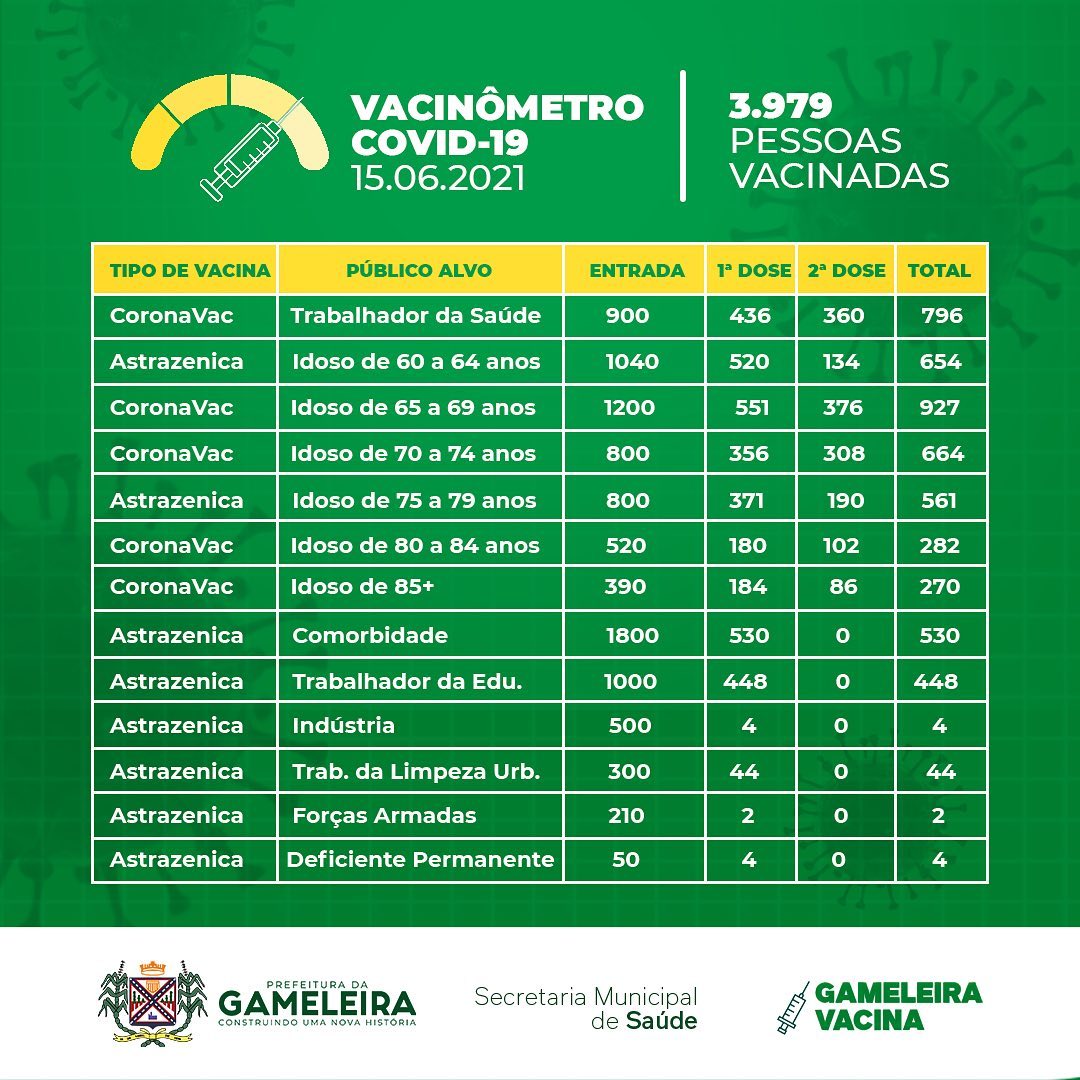 VACINÔMETRO COVID-19 15.06.2021

3.979 PESSOAS VACINADAS

| TIPO DE VACINA | PÚBLICO ALVO | ENTRADA | 1ª DOSE | 2ª DOSE | TOTAL |
|---|---|---|---|---|---|
| CoronaVac | Trabalhador da Saúde | 900 | 436 | 360 | 796 |
| Astrazenica | Idoso de 60 a 64 anos | 1040 | 520 | 134 | 654 |
| CoronaVac | Idoso de 65 a 69 anos | 1200 | 551 | 376 | 927 |
| CoronaVac | Idoso de 70 a 74 anos | 800 | 356 | 308 | 664 |
| Astrazenica | Idoso de 75 a 79 anos | 800 | 371 | 190 | 561 |
| CoronaVac | Idoso de 80 a 84 anos | 520 | 180 | 102 | 282 |
| CoronaVac | Idoso de 85+ | 390 | 184 | 86 | 270 |
| Astrazenica | Comorbidade | 1800 | 530 | 0 | 530 |
| Astrazenica | Trabalhador da Edu. | 1000 | 448 | 0 | 448 |
| Astrazenica | Indústria | 500 | 4 | 0 | 4 |
| Astrazenica | Trab. da Limpeza Urb. | 300 | 44 | 0 | 44 |
| Astrazenica | Forças Armadas | 210 | 2 | 0 | 2 |
| Astrazenica | Deficiente Permanente | 50 | 4 | 0 | 4 |

PREFEITURA DA GAMELEIRA CONSTRUINDO UMA NOVA HISTÓRIA

Secretaria Municipal de Saúde

GAMELEIRA VACINA